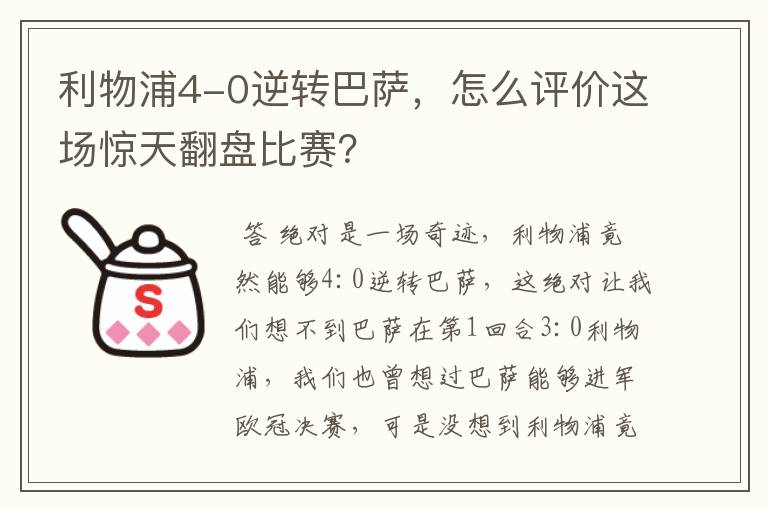 利物浦4-0逆转巴萨，怎么评价这场惊天翻盘比赛？

S

答 绝对是一场奇迹，利物浦竟然能够4：0逆转巴萨，这绝对让我们想不到巴萨在第1回合3：0利物浦，我们也曾想过巴萨能够进军欧冠决赛，可是没想到利物浦竟